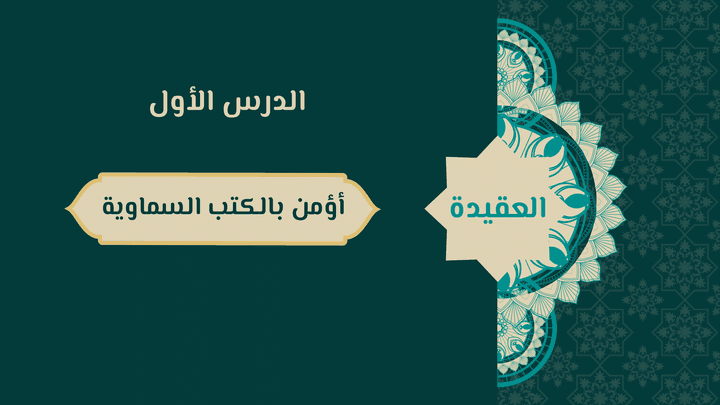 العقيدة

الدرس الأول

أؤمن بالكتب السماوية